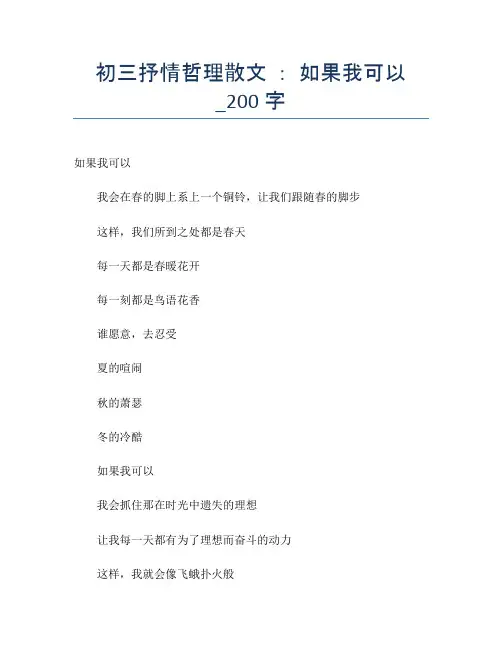 初三抒情哲理散文 ： 如果我可以_200 字

如果我可以

我会在春的脚上系上一个铜铃，让我们跟随春的脚步

这样，我们所到之处都是春天

每一天都是春暖花开

每一刻都是鸟语花香

谁愿意，去忍受

夏的喧闹

秋的萧瑟

冬的冷酷

如果我可以

我会抓住那在时光中遗失的理想

让我每一天都有为了理想而奋斗的动力

这样，我就会像飞蛾扑火般